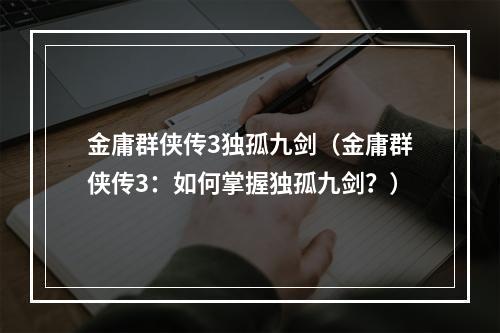 金庸群侠传3独孤九剑（金庸群侠传3：如何掌握独孤九剑？）